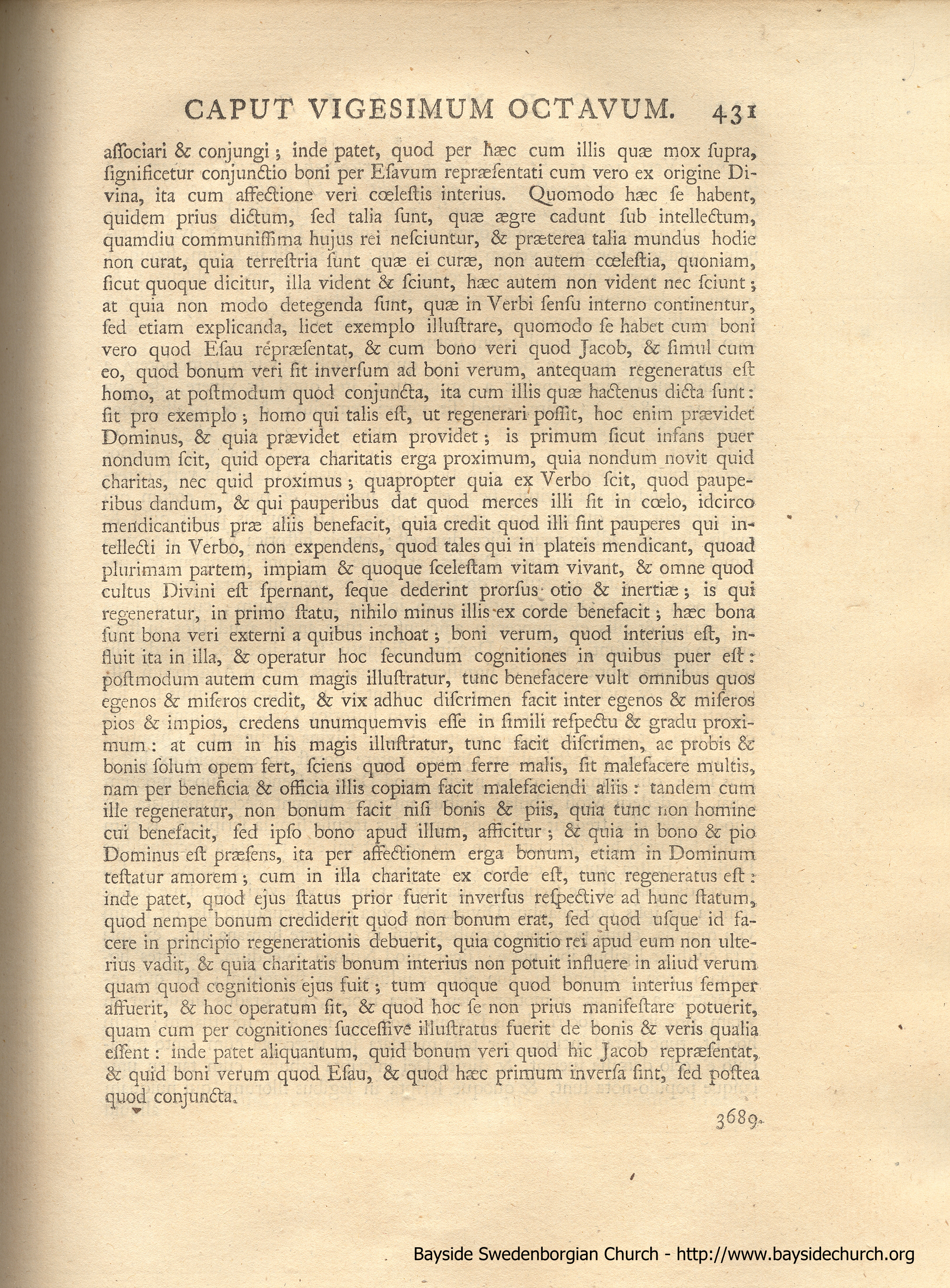 CAPUT VIGESIMUM OCTAVUM. 431

associari & conjungi; inde patet, quod per hæc cum illis quæ mox supra, significetur conjunctio boni per Esavum repræsentati cum vero ex origine Divina, ita cum affectione veri cœlestis interius. Quomodo hæc se habent, quidem prius dictum, sed talia sunt, quæ ægre cadunt sub intellectum, quamdiu communissima hujus rei nesciuntur, & præterea talia mundus hodie non curat, quia terrestria sunt quæ ei curæ, non autem cœlestia, quoniam, sicut quoque dicitur, illa vident & sciunt, hæc autem non vident nec sciunt; at quia non modo detegenda sunt, quæ in Verbi sensu interno continentur, sed etiam explicanda, licet exemplo illustrare, quomodo se habet cum boni vero quod Esau repræsentat, & cum bono veri quod Jacob, & simul cum eo, quod bonum veri sit inversum ad boni verum, antequam regeneratus est homo, at postmodum quod conjuncta, ita cum illis quæ hactenus dicta sunt: sit pro exemplo; homo qui talis est, ut regenerari possit, hoc enim prævidet Dominus, & quia prævidet etiam providet; is primum sicut infans puer nondum scit, quid opera charitatis erga proximum, quia nondum novit quid charitas, nec quid proximus; quapropter quia ex Verbo scit, quod pauperibus dandum, & qui pauperibus dat quod merces illi sit in cœlo, idcirco mendicantibus præ aliis benefacit, quia credit quod illi sint pauperes qui intellecti in Verbo, non expendens, quod tales qui in plateis mendicant, quoad plurimam partem, impiam & quoque scelestam vitam vivant, & omne quod cultus Divini est spernant, seque dederint prorsus otio & inertiæ; is qui regeneratur, in primo statu, nihilo minus illis ex corde benefacit; hæc bona sunt bona veri externi a quibus inchoat; boni verum, quod interius est, influit ita in illa, & operatur hoc secundum cognitiones in quibus puer est: postmodum autem cum magis illustratur, tunc benefacere vult omnibus quos egenos & miseros credit, & vix adhuc discrimen facit inter egenos & miseros pios & impios, credens unumquemvis esse in simili respectu & gradu proximum: at cum in his magis illustratur, tunc facit discrimen, ac probis & bonis solum opem fert, sciens quod opem ferre malis, sit malefacere multis, nam per beneficia & officia illis copiam facit malefaciendi aliis: tandem cum ille regeneratur, non bonum facit nisi bonis & piis, quia tunc non homine cui benefacit, sed ipso bono apud illum, afficitur; & quia in bono & pio Dominus est præsens, ita per affectionem erga bonum, etiam in Dominum testatur amorem; cum in illa charitate ex corde est, tunc regeneratus est: inde patet, quod ejus status prior fuerit inversus respective ad hunc statum, quod nempe bonum crediderit quod non bonum erat, sed quod usque id facere in principio regenerationis debuerit, quia cognitio rei apud eum non ulterius vadit, & quia charitatis bonum interius non potuit influere in aliud verum quam quod cognitionis ejus fuit; tum quoque quod bonum interius semper affuerit, & hoc operatum sit, & quod hoc se non prius manifestare potuerit, quam cum per cognitiones successive illustratus fuerit de bonis & veris qualia essent: inde patet aliquantum, quid bonum veri quod hic Jacob repræsentat, & quid boni verum quod Esau, & quod hæc primum inversa sint, sed postea quod conjuncta.

3689.

Bayside Swedenborgian Church - http://www.baysidechurch.org